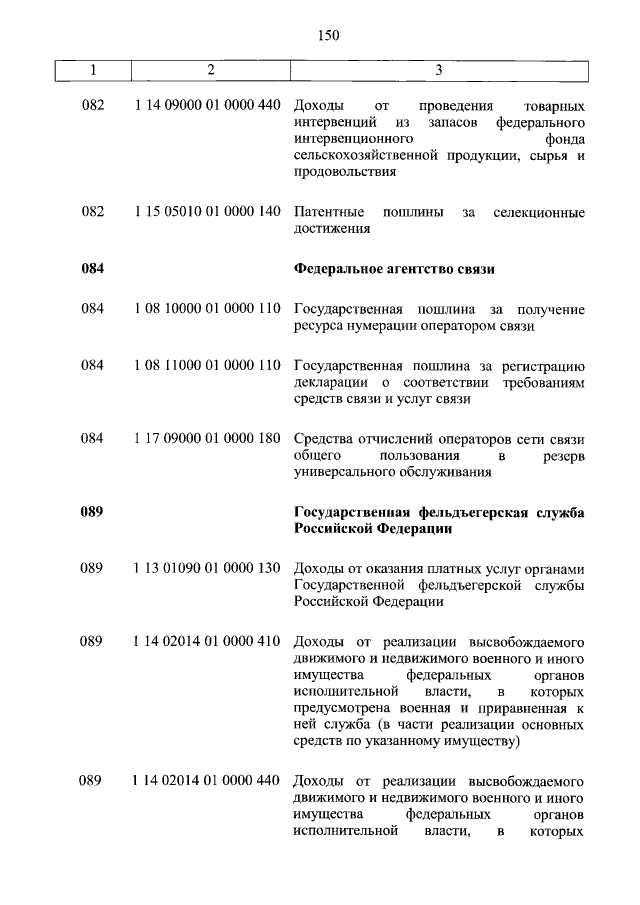 150

| 1 | 2 | 3 |
|---|---|---|
| 082 | 1 14 09000 01 0000 440 | Доходы от проведения товарных интервенций из запасов федерального интервенционного фонда сельскохозяйственной продукции, сырья и продовольствия |
| 082 | 1 15 05010 01 0000 140 | Патентные пошлины за селекционные достижения |
| **084** | | **Федеральное агентство связи** |
| 084 | 1 08 10000 01 0000 110 | Государственная пошлина за получение ресурса нумерации оператором связи |
| 084 | 1 08 11000 01 0000 110 | Государственная пошлина за регистрацию декларации о соответствии требованиям средств связи и услуг связи |
| 084 | 1 17 09000 01 0000 180 | Средства отчислений операторов сети связи общего пользования в резерв универсального обслуживания |
| **089** | | **Государственная фельдъегерская служба Российской Федерации** |
| 089 | 1 13 01090 01 0000 130 | Доходы от оказания платных услуг органами Государственной фельдъегерской службы Российской Федерации |
| 089 | 1 14 02014 01 0000 410 | Доходы от реализации высвобождаемого движимого и недвижимого военного и иного имущества федеральных органов исполнительной власти, в которых предусмотрена военная и приравненная к ней служба (в части реализации основных средств по указанному имуществу) |
| 089 | 1 14 02014 01 0000 440 | Доходы от реализации высвобождаемого движимого и недвижимого военного и иного имущества федеральных органов исполнительной власти, в которых |